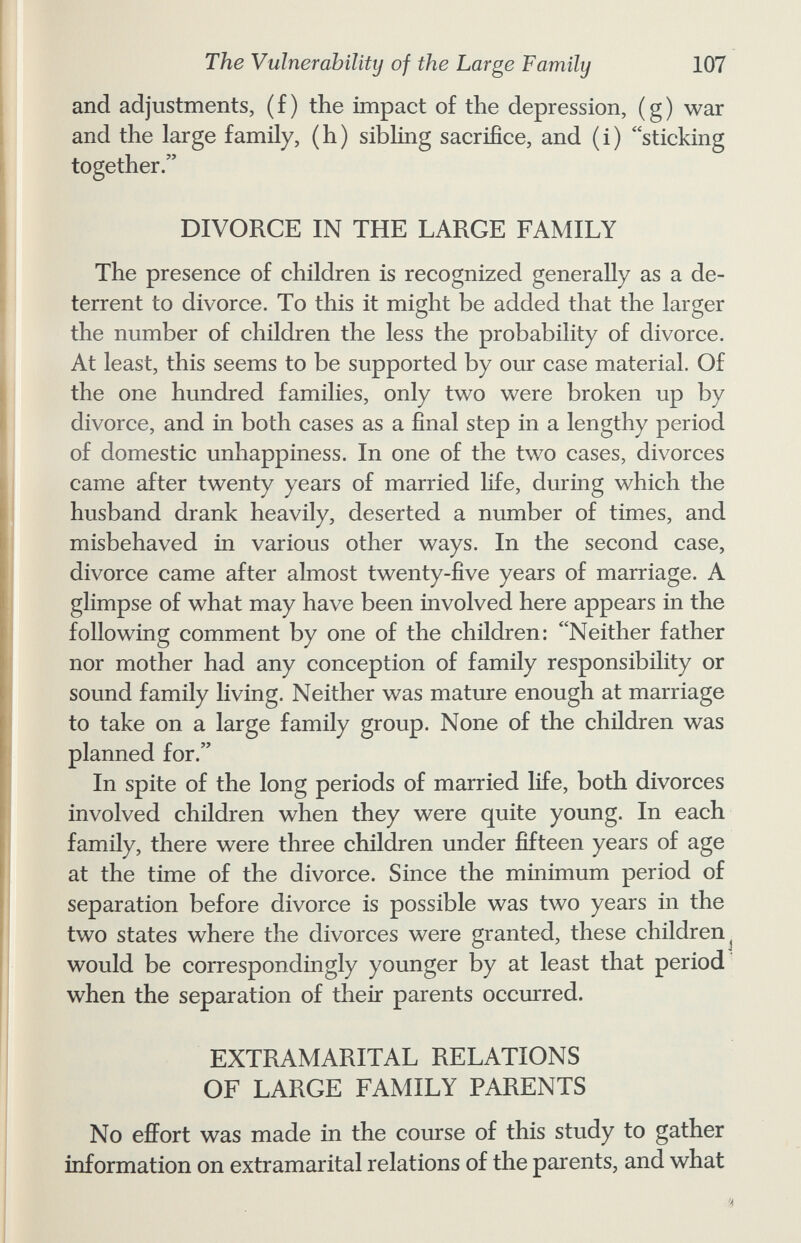 The Vulnerability of the Large Family 107

and adjustments, (f) the impact of the depression, (g) war and the large family, (h) sibling sacrifice, and (i) "sticking together."

DIVORCE IN THE LARGE FAMILY

The presence of children is recognized generally as a deterrent to divorce. To this it might be added that the larger the number of children the less the probability of divorce. At least, this seems to be supported by our case material. Of the one hundred families, only two were broken up by divorce, and in both cases as a final step in a lengthy period of domestic unhappiness. In one of the two cases, divorces came after twenty years of married life, during which the husband drank heavily, deserted a number of times, and misbehaved in various other ways. In the second case, divorce came after almost twenty-five years of marriage. A glimpse of what may have been involved here appears in the following comment by one of the children: "Neither father nor mother had any conception of family responsibility or sound family living. Neither was mature enough at marriage to take on a large family group. None of the children was planned for."

In spite of the long periods of married life, both divorces involved children when they were quite young. In each family, there were three children under fifteen years of age at the time of the divorce. Since the minimum period of separation before divorce is possible was two years in the two states where the divorces were granted, these children would be correspondingly younger by at least that period when the separation of their parents occurred.

EXTRAMARITAL RELATIONS
OF LARGE FAMILY PARENTS

No effort was made in the course of this study to gather information on extramarital relations of the parents, and what